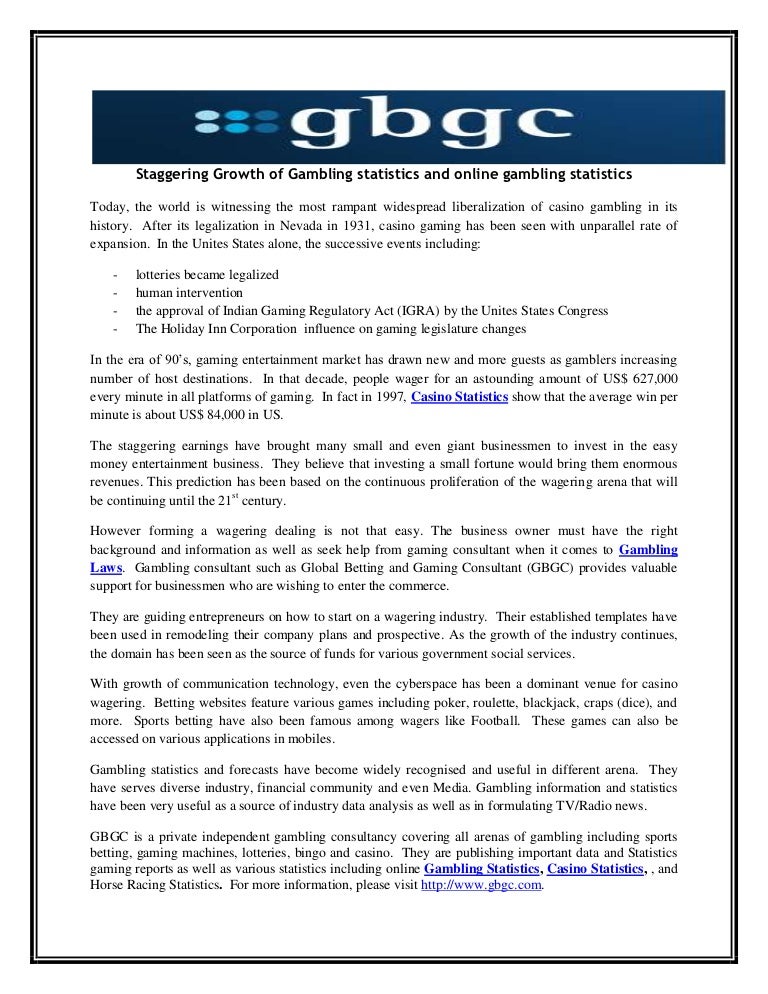 gbgc

Staggering Growth of Gambling statistics and online gambling statistics

Today, the world is witnessing the most rampant widespread liberalization of casino gambling in its history. After its legalization in Nevada in 1931, casino gaming has been seen with unparallel rate of expansion. In the Unites States alone, the successive events including:

- lotteries became legalized
- human intervention
- the approval of Indian Gaming Regulatory Act (IGRA) by the Unites States Congress
- The Holiday Inn Corporation influence on gaming legislature changes

In the era of 90's, gaming entertainment market has drawn new and more guests as gamblers increasing number of host destinations. In that decade, people wager for an astounding amount of US$ 627,000 every minute in all platforms of gaming. In fact in 1997, Casino Statistics show that the average win per minute is about US$ 84,000 in US.

The staggering earnings have brought many small and even giant businessmen to invest in the easy money entertainment business. They believe that investing a small fortune would bring them enormous revenues. This prediction has been based on the continuous proliferation of the wagering arena that will be continuing until the $21^{st}$ century.

However forming a wagering dealing is not that easy. The business owner must have the right background and information as well as seek help from gaming consultant when it comes to Gambling Laws. Gambling consultant such as Global Betting and Gaming Consultant (GBGC) provides valuable support for businessmen who are wishing to enter the commerce.

They are guiding entrepreneurs on how to start on a wagering industry. Their established templates have been used in remodeling their company plans and prospective. As the growth of the industry continues, the domain has been seen as the source of funds for various government social services.

With growth of communication technology, even the cyberspace has been a dominant venue for casino wagering. Betting websites feature various games including poker, roulette, blackjack, craps (dice), and more. Sports betting have also been famous among wagers like Football. These games can also be accessed on various applications in mobiles.

Gambling statistics and forecasts have become widely recognised and useful in different arena. They have serves diverse industry, financial community and even Media. Gambling information and statistics have been very useful as a source of industry data analysis as well as in formulating TV/Radio news.

GBGC is a private independent gambling consultancy covering all arenas of gambling including sports betting, gaming machines, lotteries, bingo and casino. They are publishing important data and Statistics gaming reports as well as various statistics including online Gambling Statistics, Casino Statistics, , and Horse Racing Statistics. For more information, please visit http://www.gbgc.com.